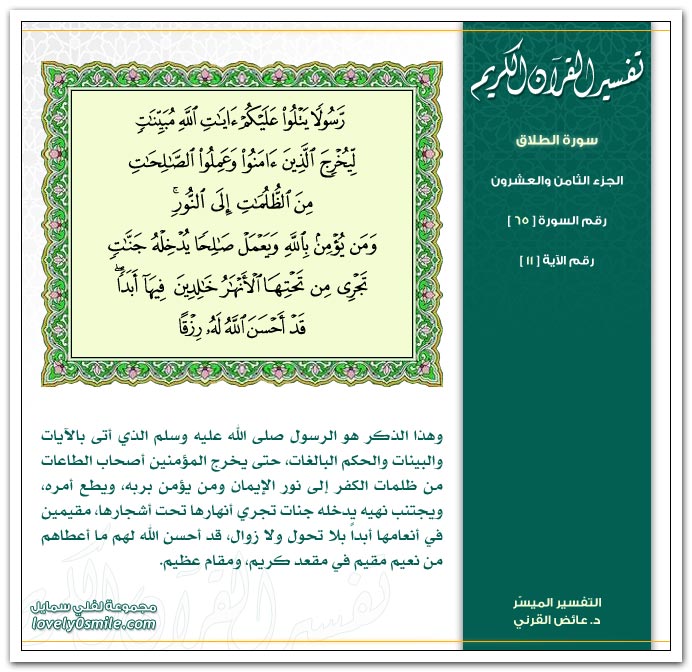 تفسير القرآن الكريم

سورة الطلاق

الجزء الثامن والعشرون

رقم السورة [ ٦٥ ]

رقم الآية [ ١١ ]

رَّسُولًا يَتْلُوا۟ عَلَيْكُمْ ءَايَٰتِ ٱللَّهِ مُبَيِّنَٰتٍ لِّيُخْرِجَ ٱلَّذِينَ ءَامَنُوا۟ وَعَمِلُوا۟ ٱلصَّٰلِحَٰتِ مِنَ ٱلظُّلُمَٰتِ إِلَى ٱلنُّورِ ۚ وَمَن يُؤْمِنۢ بِٱللَّهِ وَيَعْمَلْ صَٰلِحًا يُدْخِلْهُ جَنَّٰتٍ تَجْرِى مِن تَحْتِهَا ٱلْأَنْهَٰرُ خَٰلِدِينَ فِيهَآ أَبَدًا ۖ قَدْ أَحْسَنَ ٱللَّهُ لَهُۥ رِزْقًا

وهذا الذكر هو الرسول صلى الله عليه وسلم الذي أتى بالآيات والبينات والحكم البالغات، حتى يخرج المؤمنين أصحاب الطاعات من ظلمات الكفر إلى نور الإيمان ومن يؤمن بربه، ويطع أمره، ويجتنب نهيه يدخله جنات تجري أنهارها تحت أشجارها، مقيمين في أنعامها أبداً بلا تحول ولا زوال، قد أحسن الله لهم ما أعطاهم من نعيم مقيم في مقعد كريم، ومقام عظيم.

التفسير الميسّر
د. عائض القرني

مجموعة لفلي سمايل
lovely0smile.com